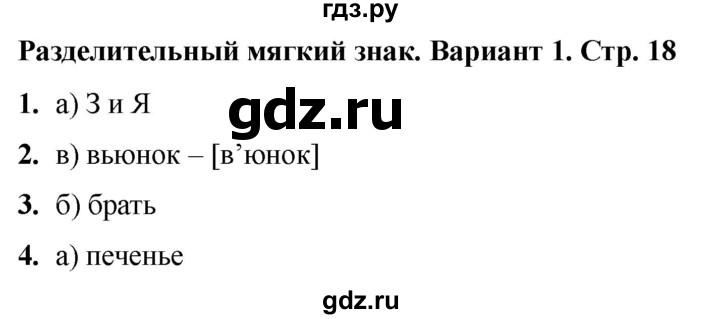 гдз.ру

Разделительный мягкий знак. Вариант 1. Стр. 18

1. а) З и Я

gdz.ru

2. в) вьюнок – [в’юнок]

3. б) брать

4. а) печенье

gdz.ru